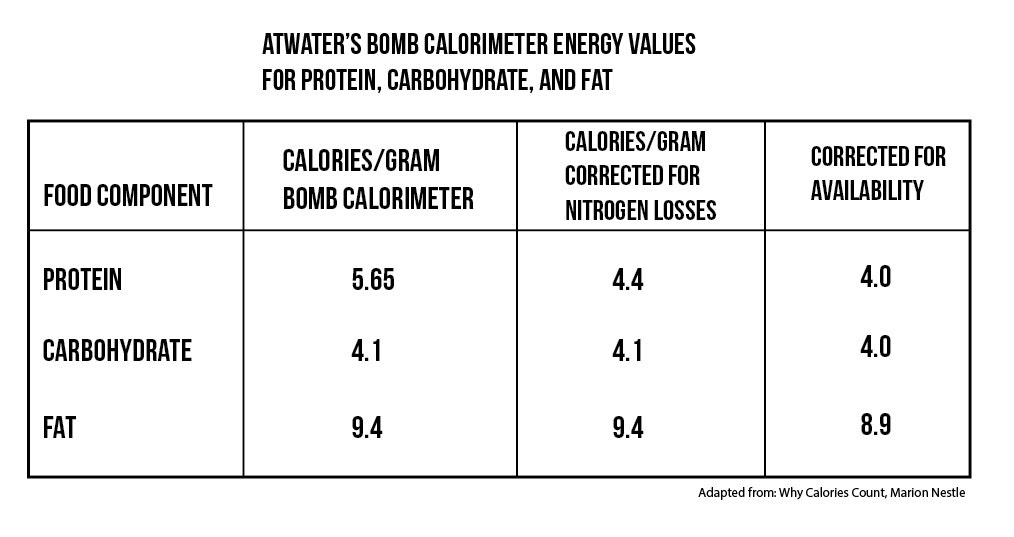 ATWATER'S BOMB CALORIMETER ENERGY VALUES
FOR PROTEIN, CARBOHYDRATE, AND FAT

| FOOD COMPONENT | CALORIES/GRAM BOMB CALORIMETER | CALORIES/GRAM CORRECTED FOR NITROGEN LOSSES | CORRECTED FOR AVAILABILITY |
|---|---|---|---|
| PROTEIN | 5.65 | 4.4 | 4.0 |
| CARBOHYDRATE | 4.1 | 4.1 | 4.0 |
| FAT | 9.4 | 9.4 | 8.9 |

Adapted from: Why Calories Count, Marion Nestle